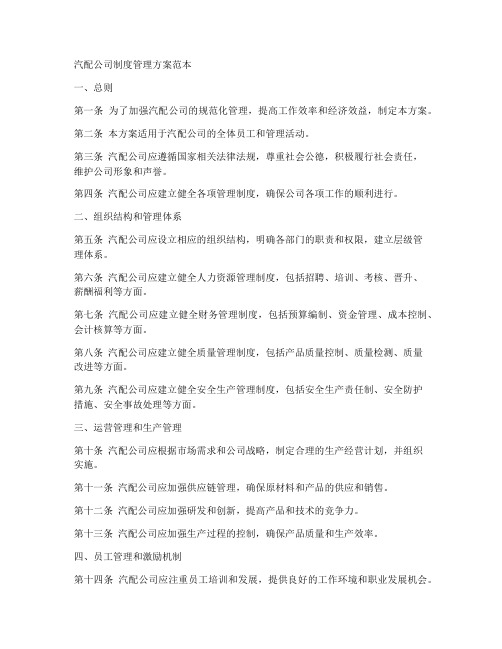 汽配公司制度管理方案范本

一、总则

第一条 为了加强汽配公司的规范化管理，提高工作效率和经济效益，制定本方案。

第二条 本方案适用于汽配公司的全体员工和管理活动。

第三条 汽配公司应遵循国家相关法律法规，尊重社会公德，积极履行社会责任，维护公司形象和声誉。

第四条 汽配公司应建立健全各项管理制度，确保公司各项工作的顺利进行。

二、组织结构和管理体系

第五条 汽配公司应设立相应的组织结构，明确各部门的职责和权限，建立层级管理体系。

第六条 汽配公司应建立健全人力资源管理制度，包括招聘、培训、考核、晋升、薪酬福利等方面。

第七条 汽配公司应建立健全财务管理制度，包括预算编制、资金管理、成本控制、会计核算等方面。

第八条 汽配公司应建立健全质量管理制度，包括产品质量控制、质量检测、质量改进等方面。

第九条 汽配公司应建立健全安全生产管理制度，包括安全生产责任制、安全防护措施、安全事故处理等方面。

三、运营管理和生产管理

第十条 汽配公司应根据市场需求和公司战略，制定合理的生产经营计划，并组织实施。

第十一条 汽配公司应加强供应链管理，确保原材料和产品的供应和销售。

第十二条 汽配公司应加强研发和创新，提高产品和技术的竞争力。

第十三条 汽配公司应加强生产过程的控制，确保产品质量和生产效率。

四、员工管理和激励机制

第十四条 汽配公司应注重员工培训和发展，提供良好的工作环境和职业发展机会。